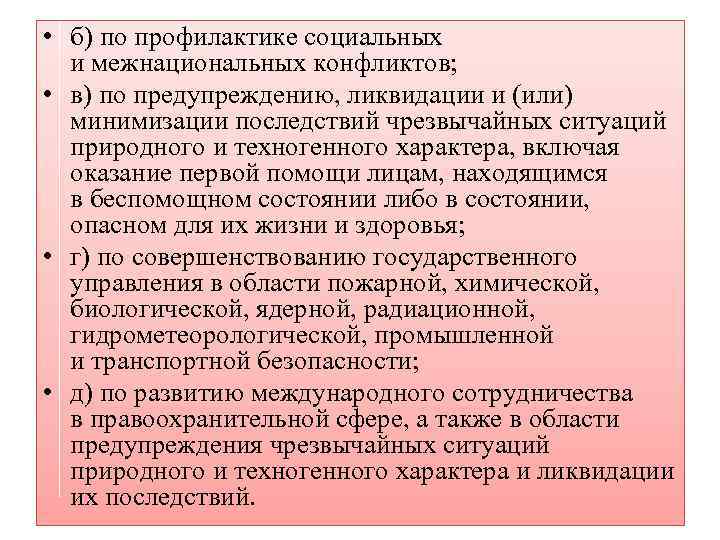 • б) по профилактике социальных и межнациональных конфликтов;

• в) по предупреждению, ликвидации и (или) минимизации последствий чрезвычайных ситуаций природного и техногенного характера, включая оказание первой помощи лицам, находящимся в беспомощном состоянии либо в состоянии, опасном для их жизни и здоровья;

• г) по совершенствованию государственного управления в области пожарной, химической, биологической, ядерной, радиационной, гидрометеорологической, промышленной и транспортной безопасности;

• д) по развитию международного сотрудничества в правоохранительной сфере, а также в области предупреждения чрезвычайных ситуаций природного и техногенного характера и ликвидации их последствий.